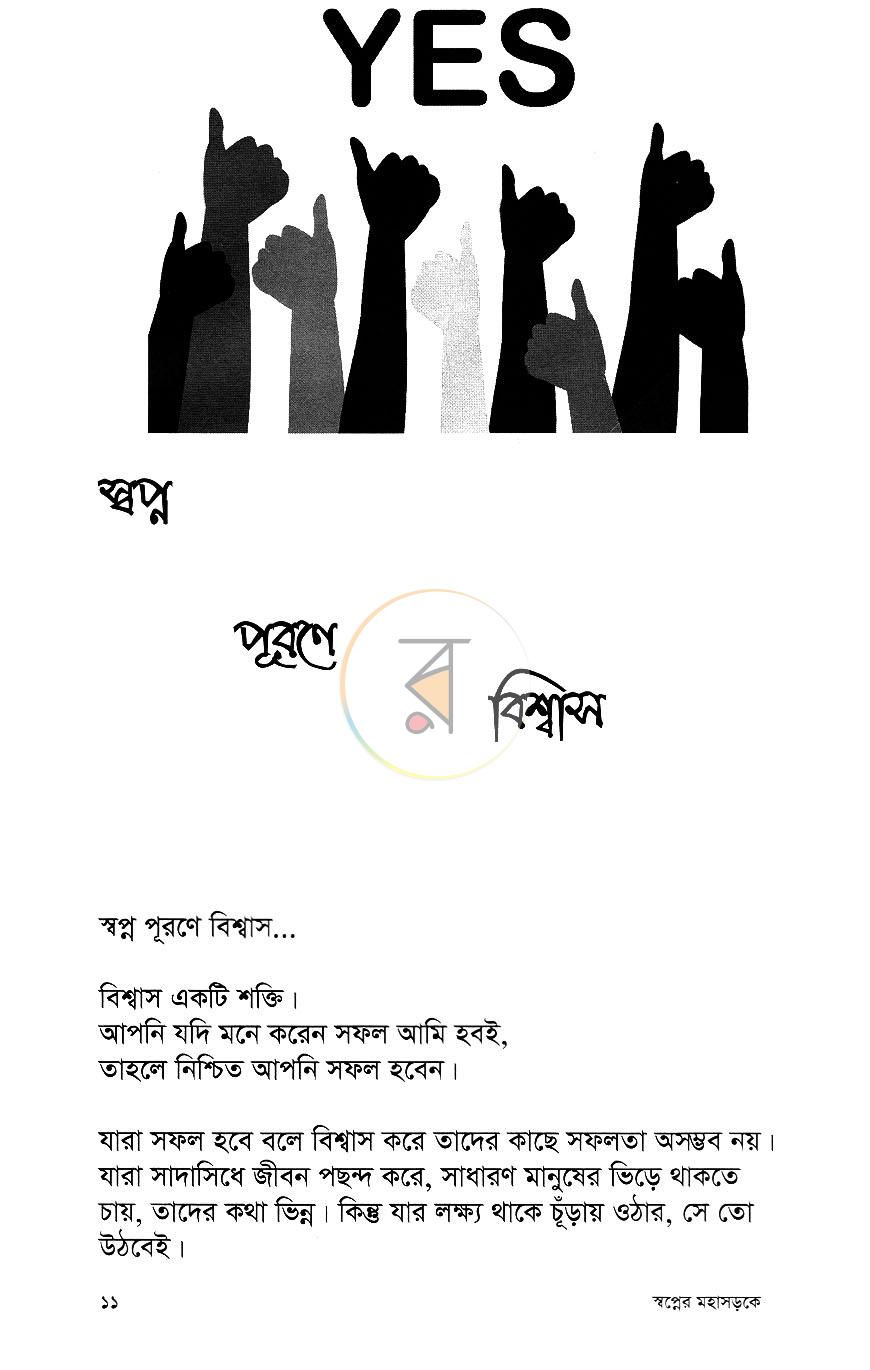 YES

স্বপ্ন

পূরণে

বিশ্বাস

স্বপ্ন পূরণে বিশ্বাস...

বিশ্বাস একটি শক্তি।
আপনি যদি মনে করেন সফল আমি হবই,
তাহলে নিশ্চিত আপনি সফল হবেন।

যারা সফল হবে বলে বিশ্বাস করে তাদের কাছে সফলতা অসম্ভব নয়। যারা সাদাসিধে জীবন পছন্দ করে, সাধারণ মানুষের ভিড়ে থাকতে চায়, তাদের কথা ভিন্ন। কিন্তু যার লক্ষ্য থাকে চূঁড়ায় ওঠার, সে তো উঠবেই।

১১

স্বপ্নের মহাসড়কে

র